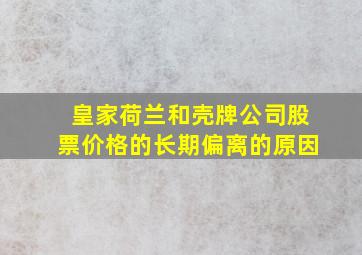 皇家荷兰和壳牌公司股票价格的长期偏离的原因